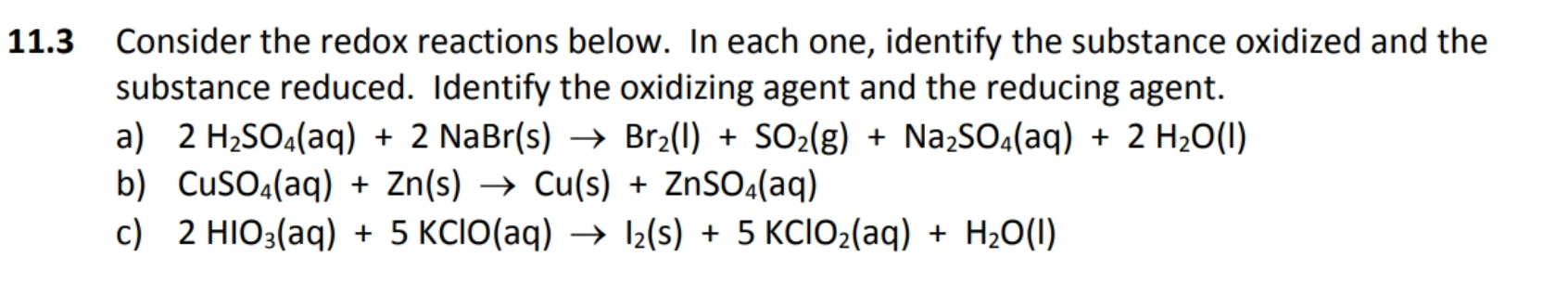 11.3 Consider the redox reactions below. In each one, identify the substance oxidized and the substance reduced. Identify the oxidizing agent and the reducing agent.

a) $2\ H_2SO_4(aq) + 2\ NaBr(s) \rightarrow Br_2(l) + SO_2(g) + Na_2SO_4(aq) + 2\ H_2O(l)$

b) $CuSO_4(aq) + Zn(s) \rightarrow Cu(s) + ZnSO_4(aq)$

c) $2\ HIO_3(aq) + 5\ KClO(aq) \rightarrow I_2(s) + 5\ KClO_2(aq) + H_2O(l)$